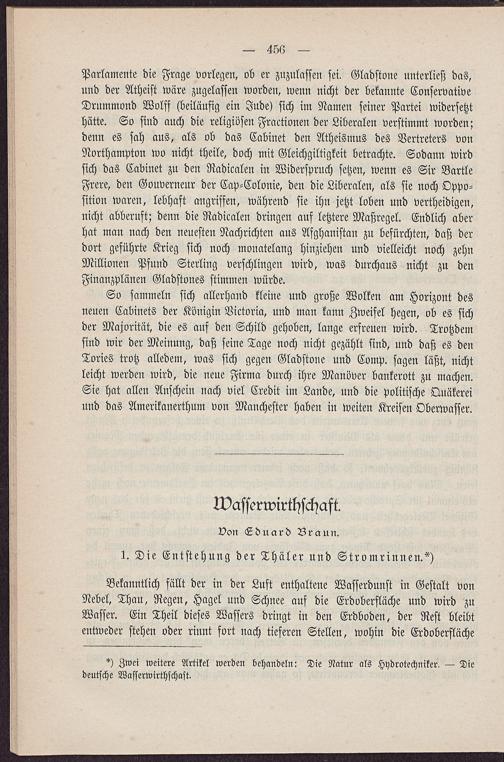 — 456 —

Parlamente die Frage vorlegen, ob er zuzulassen sei. Gladstone unterließ das, und der Atheist wäre zugelassen worden, wenn nicht der bekannte Conservative Drummond Wolff (beiläufig ein Jude) sich im Namen seiner Partei widersetzt hätte. So sind auch die religiösen Fractionen der Liberalen verstimmt worden; denn es sah aus, als ob das Cabinet den Atheismus des Vertreters von Northampton wo nicht theile, doch mit Gleichgiltigkeit betrachte. Sodann wird sich das Cabinet zu den Radicalen in Widerspruch setzen, wenn es Sir Bartle Frere, den Gouverneur der Cap-Colonie, den die Liberalen, als sie noch Opposition waren, lebhaft angriffen, während sie ihn jetzt loben und vertheidigen, nicht abberuft; denn die Radicalen dringen auf letztere Maßregel. Endlich aber hat man nach den neuesten Nachrichten aus Afghanistan zu befürchten, daß der dort geführte Krieg sich noch monatelang hinziehen und vielleicht noch zehn Millionen Pfund Sterling verschlingen wird, was durchaus nicht zu den Finanzplänen Gladstones stimmen würde.

So sammeln sich allerhand kleine und große Wolken am Horizont des neuen Cabinets der Königin Victoria, und man kann Zweifel hegen, ob es sich der Majorität, die es auf den Schild gehoben, lange erfreuen wird. Trotzdem sind wir der Meinung, daß seine Tage noch nicht gezählt sind, und daß es den Tories trotz alledem, was sich gegen Gladstone und Comp. sagen läßt, nicht leicht werden wird, die neue Firma durch ihre Manöver bankerott zu machen. Sie hat allen Anschein nach viel Credit im Lande, und die politische Quäkerei und das Amerikanerthum von Manchester haben in weiten Kreisen Oberwasser.

Wasserwirthschaft.

Von Eduard Braun.

1. Die Entstehung der Thäler und Stromrinnen.*)

Bekanntlich fällt der in der Luft enthaltene Wasserdunst in Gestalt von Nebel, Thau, Regen, Hagel und Schnee auf die Erdoberfläche und wird zu Wasser. Ein Theil dieses Wassers dringt in den Erdboden, der Rest bleibt entweder stehen oder rinnt fort nach tieferen Stellen, wohin die Erdoberfläche

*) Zwei weitere Artikel werden behandeln: Die Natur als Hydrotechniker. — Die deutsche Wasserwirthschaft.